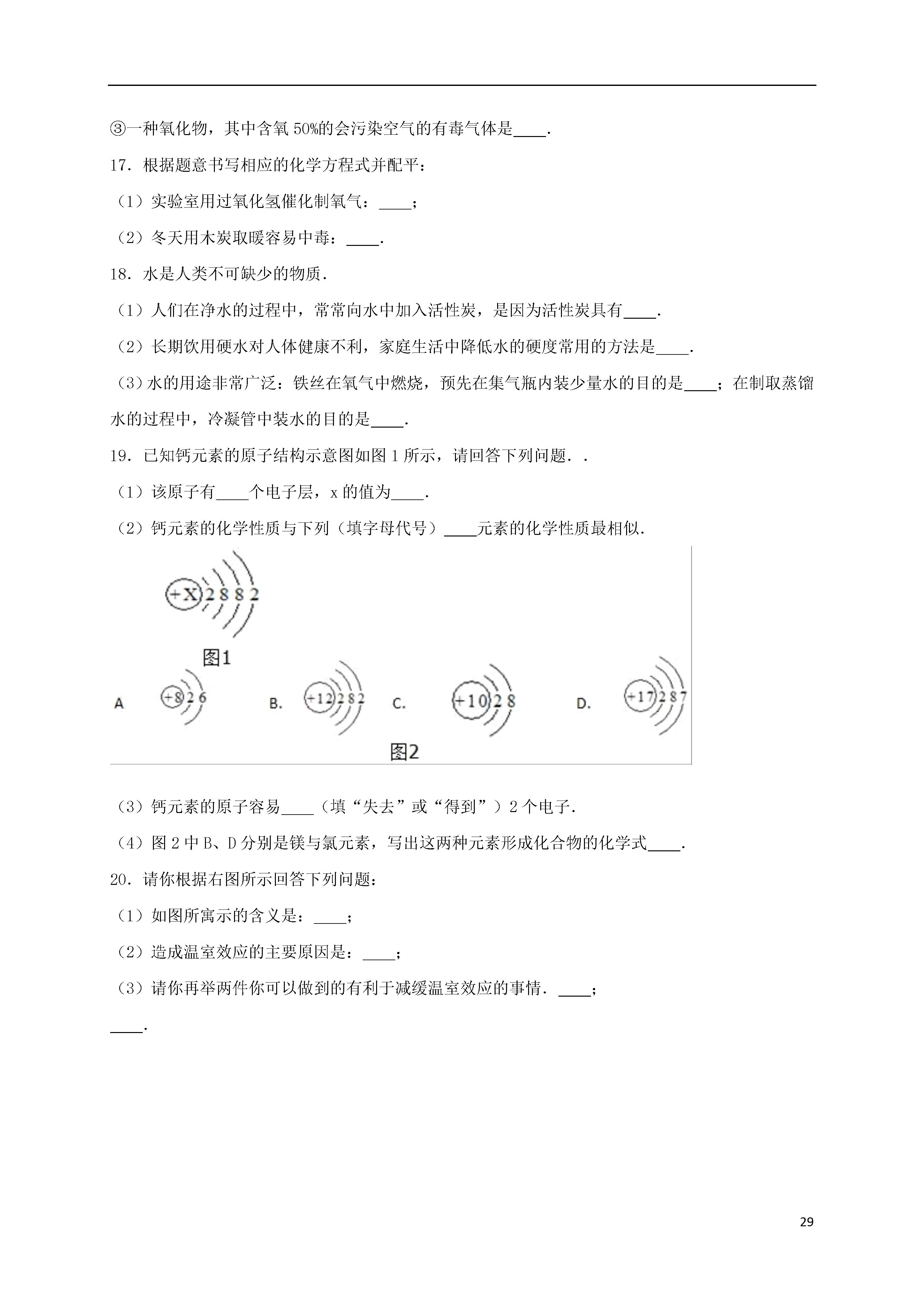 ③一种氧化物，其中含氧 50%的会污染空气的有毒气体是____.

17．根据题意书写相应的化学方程式并配平：

（1）实验室用过氧化氢催化制氧气：____；

（2）冬天用木炭取暖容易中毒：____.

18．水是人类不可缺少的物质.

（1）人们在净水的过程中，常常向水中加入活性炭，是因为活性炭具有____.

（2）长期饮用硬水对人体健康不利，家庭生活中降低水的硬度常用的方法是____.

（3）水的用途非常广泛：铁丝在氧气中燃烧，预先在集气瓶内装少量水的目的是____；在制取蒸馏水的过程中，冷凝管中装水的目的是____.

19．已知钙元素的原子结构示意图如图 1 所示，请回答下列问题．.

（1）该原子有____个电子层，x 的值为____.

（2）钙元素的化学性质与下列（填字母代号）____元素的化学性质最相似.

+X 2 8 8 2

图1

A +8 2 6 B. +12 2 8 2 C. +10 2 8 D. +17 2 8 7

图2

（3）钙元素的原子容易____（填“失去”或“得到”）2 个电子.

（4）图 2 中 B、D 分别是镁与氯元素，写出这两种元素形成化合物的化学式____.

20．请你根据右图所示回答下列问题：

（1）如图所寓示的含义是：____；

（2）造成温室效应的主要原因是：____；

（3）请你再举两件你可以做到的有利于减缓温室效应的事情．____；

____.

29